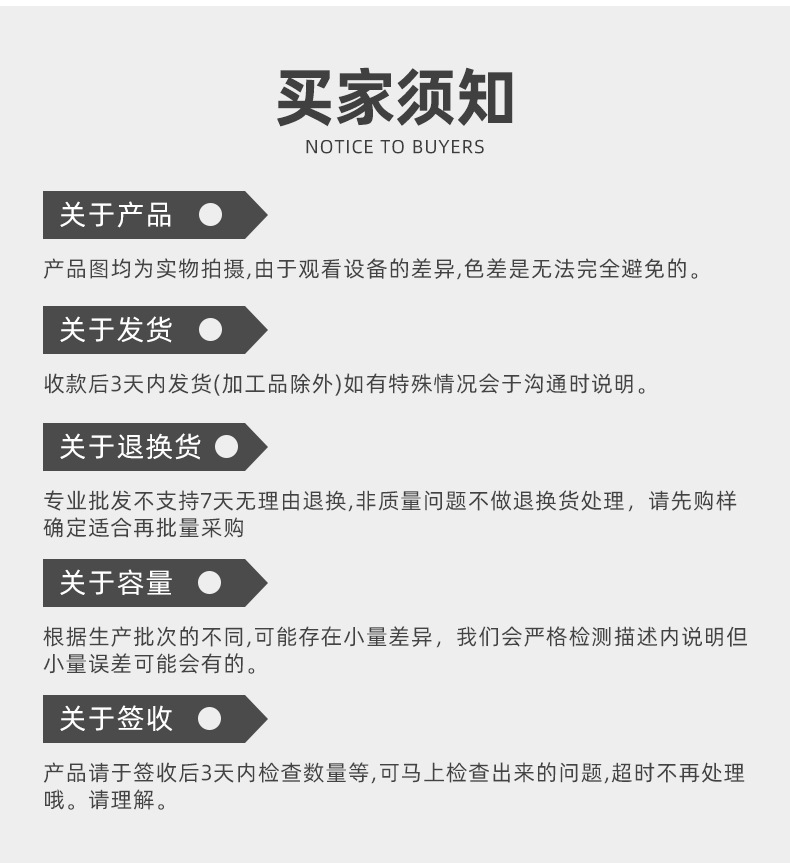 买家须知
NOTICE TO BUYERS

关于产品

产品图均为实物拍摄,由于观看设备的差异,色差是无法完全避免的。

关于发货

收款后3天内发货(加工品除外)如有特殊情况会于沟通时说明。

关于退换货

专业批发不支持7天无理由退换,非质量问题不做退换货处理，请先购样确定适合再批量采购

关于容量

根据生产批次的不同,可能存在小量差异，我们会严格检测描述内说明但小量误差可能会有的。

关于签收

产品请于签收后3天内检查数量等,可马上检查出来的问题,超时不再处理哦。请理解。